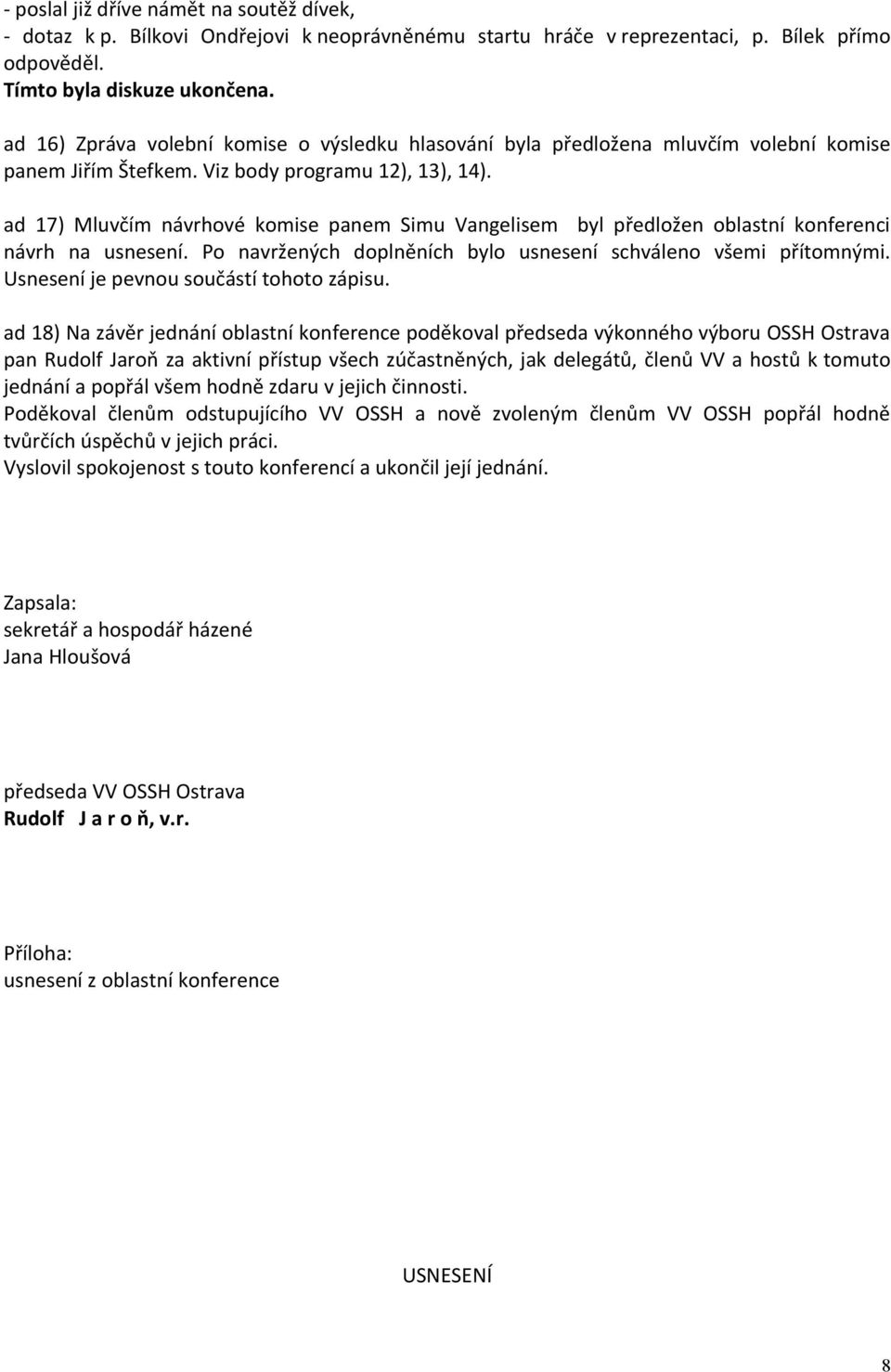 - poslal již dříve námět na soutěž dívek,
- dotaz k p. Bílkovi Ondřejovi k neoprávněnému startu hráče v reprezentaci, p. Bílek přímo odpověděl.
Tímto byla diskuze ukončena.

ad 16) Zpráva volební komise o výsledku hlasování byla předložena mluvčím volební komise panem Jiřím Štefkem. Viz body programu 12), 13), 14).

ad 17) Mluvčím návrhové komise panem Simu Vangelisem byl předložen oblastní konferenci návrh na usnesení. Po navržených doplněních bylo usnesení schváleno všemi přítomnými. Usnesení je pevnou součástí tohoto zápisu.

ad 18) Na závěr jednání oblastní konference poděkoval předseda výkonného výboru OSSH Ostrava pan Rudolf Jaroň za aktivní přístup všech zúčastněných, jak delegátů, členů VV a hostů k tomuto jednání a popřál všem hodně zdaru v jejich činnosti.
Poděkoval členům odstupujícího VV OSSH a nově zvoleným členům VV OSSH popřál hodně tvůrčích úspěchů v jejich práci.
Vyslovil spokojenost s touto konferencí a ukončil její jednání.

Zapsala:
sekretář a hospodář házené
Jana Hloušová

předseda VV OSSH Ostrava
Rudolf J a r o ň, v.r.

Příloha:
usnesení z oblastní konference

USNESENÍ

8